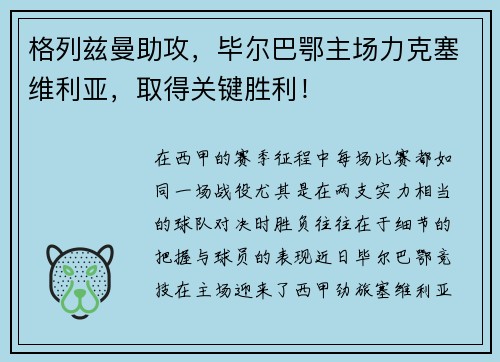 格列兹曼助攻，毕尔巴鄂主场力克塞维利亚，取得关键胜利！

在西甲的赛季征程中每场比赛都如同一场战役尤其是在两支实力相当的球队对决时胜负往往在于细节的把握与球员的表现近日毕尔巴鄂竞技在主场迎来了西甲劲旅塞维利亚